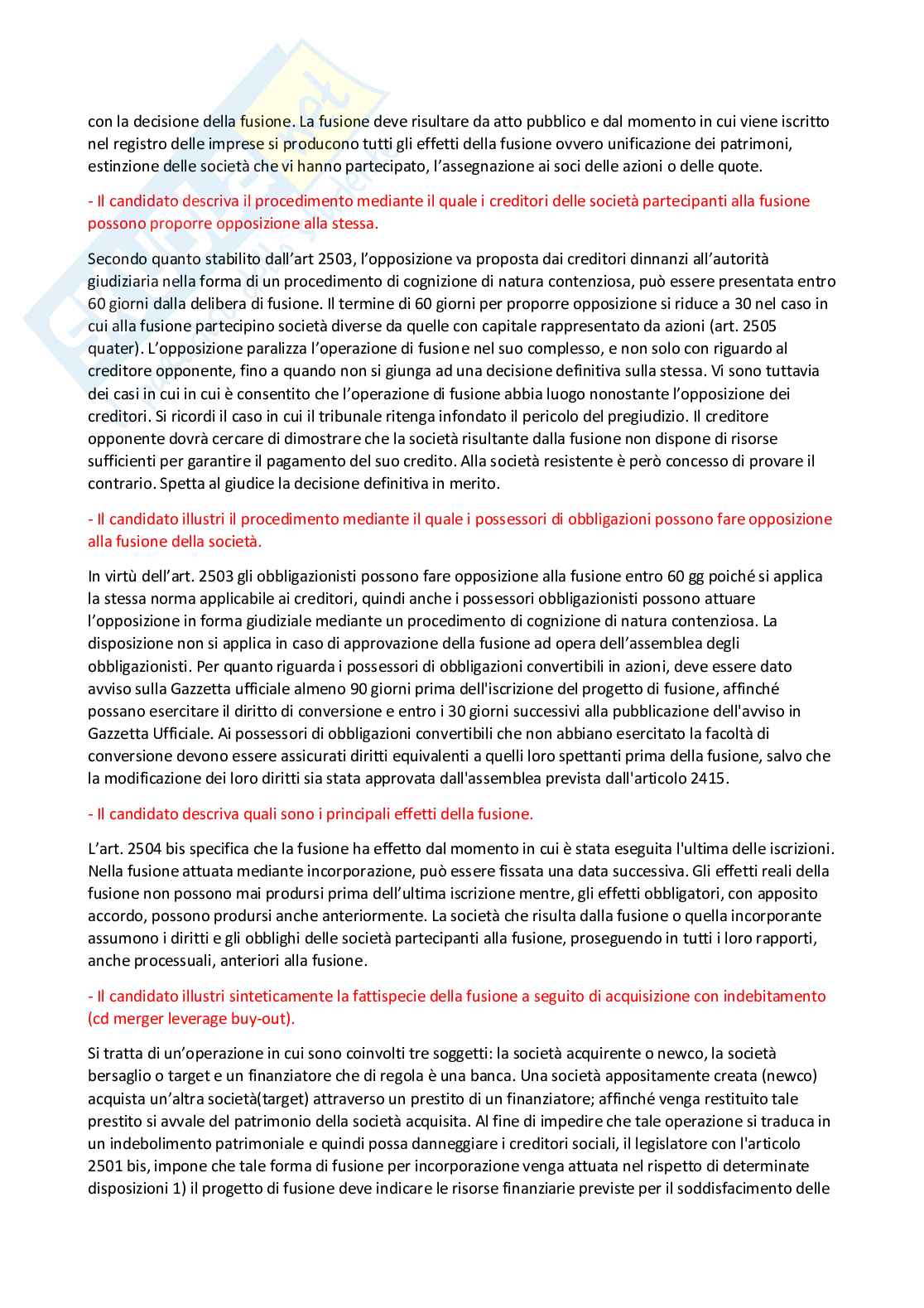 con la decisione della fusione. La fusione deve risultare da atto pubblico e dal momento in cui viene iscritto nel registro delle imprese si producono tutti gli effetti della fusione ovvero unificazione dei patrimoni, estinzione delle società che vi hanno partecipato, l'assegnazione ai soci delle azioni o delle quote.

- Il candidato descriva il procedimento mediante il quale i creditori delle società partecipanti alla fusione possono proporre opposizione alla stessa.

Secondo quanto stabilito dall'art 2503, l'opposizione va proposta dai creditori dinnanzi all'autorità giudiziaria nella forma di un procedimento di cognizione di natura contenziosa, può essere presentata entro 60 giorni dalla delibera di fusione. Il termine di 60 giorni per proporre opposizione si riduce a 30 nel caso in cui alla fusione partecipino società diverse da quelle con capitale rappresentato da azioni (art. 2505 quater). L'opposizione paralizza l'operazione di fusione nel suo complesso, e non solo con riguardo al creditore opponente, fino a quando non si giunga ad una decisione definitiva sulla stessa. Vi sono tuttavia dei casi in cui in cui è consentito che l'operazione di fusione abbia luogo nonostante l'opposizione dei creditori. Si ricordi il caso in cui il tribunale ritenga infondato il pericolo del pregiudizio. Il creditore opponente dovrà cercare di dimostrare che la società risultante dalla fusione non dispone di risorse sufficienti per garantire il pagamento del suo credito. Alla società resistente è però concesso di provare il contrario. Spetta al giudice la decisione definitiva in merito.

- Il candidato illustri il procedimento mediante il quale i possessori di obbligazioni possono fare opposizione alla fusione della società.

In virtù dell'art. 2503 gli obbligazionisti possono fare opposizione alla fusione entro 60 gg poiché si applica la stessa norma applicabile ai creditori, quindi anche i possessori obbligazionisti possono attuare l'opposizione in forma giudiziale mediante un procedimento di cognizione di natura contenziosa. La disposizione non si applica in caso di approvazione della fusione ad opera dell'assemblea degli obbligazionisti. Per quanto riguarda i possessori di obbligazioni convertibili in azioni, deve essere dato avviso sulla Gazzetta ufficiale almeno 90 giorni prima dell'iscrizione del progetto di fusione, affinché possano esercitare il diritto di conversione e entro i 30 giorni successivi alla pubblicazione dell'avviso in Gazzetta Ufficiale. Ai possessori di obbligazioni convertibili che non abbiano esercitato la facoltà di conversione devono essere assicurati diritti equivalenti a quelli loro spettanti prima della fusione, salvo che la modificazione dei loro diritti sia stata approvata dall'assemblea prevista dall'articolo 2415.

- Il candidato descriva quali sono i principali effetti della fusione.

L'art. 2504 bis specifica che la fusione ha effetto dal momento in cui è stata eseguita l'ultima delle iscrizioni. Nella fusione attuata mediante incorporazione, può essere fissata una data successiva. Gli effetti reali della fusione non possono mai prodursi prima dell'ultima iscrizione mentre, gli effetti obbligatori, con apposito accordo, possono prodursi anche anteriormente. La società che risulta dalla fusione o quella incorporante assumono i diritti e gli obblighi delle società partecipanti alla fusione, proseguendo in tutti i loro rapporti, anche processuali, anteriori alla fusione.

- Il candidato illustri sinteticamente la fattispecie della fusione a seguito di acquisizione con indebitamento (cd merger leverage buy-out).

Si tratta di un'operazione in cui sono coinvolti tre soggetti: la società acquirente o newco, la società bersaglio o target e un finanziatore che di regola è una banca. Una società appositamente creata (newco) acquista un'altra società(target) attraverso un prestito di un finanziatore; affinché venga restituito tale prestito si avvale del patrimonio della società acquisita. Al fine di impedire che tale operazione si traduca in un indebolimento patrimoniale e quindi possa danneggiare i creditori sociali, il legislatore con l'articolo 2501 bis, impone che tale forma di fusione per incorporazione venga attuata nel rispetto di determinate disposizioni 1) il progetto di fusione deve indicare le risorse finanziarie previste per il soddisfacimento delle